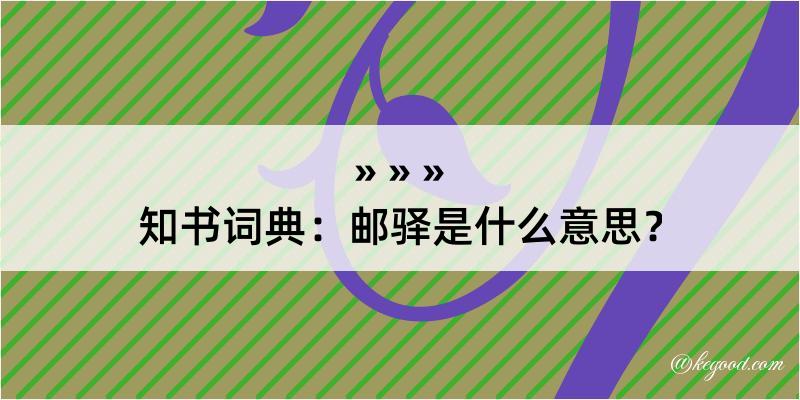 » » »
知书词典：邮驿是什么意思？

@kegood.com